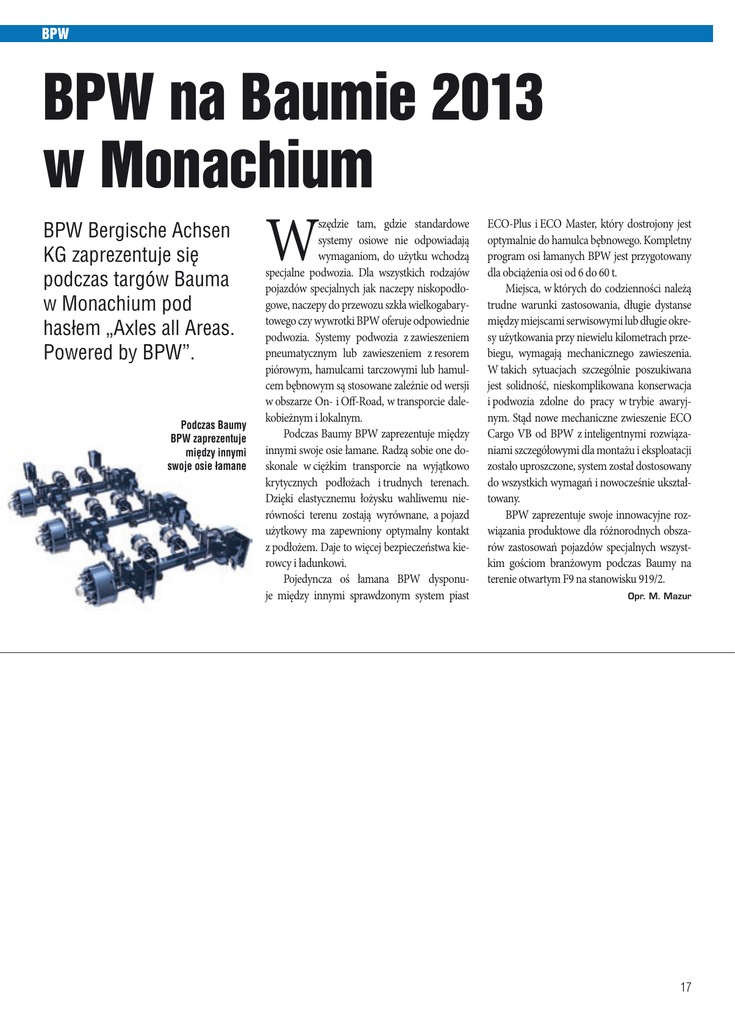 BPW

BPW na Baumie 2013 w Monachium

BPW Bergische Achsen KG zaprezentuje się podczas targów Bauma w Monachium pod hasłem „Axles all Areas. Powered by BPW”.

Podczas Baumy BPW zaprezentuje między innymi swoje osie łamane

Wszędzie tam, gdzie standardowe systemy osiowe nie odpowiadają wymaganiom, do użytku wchodzą specjalne podwozia. Dla wszystkich rodzajów pojazdów specjalnych jak naczepy niskopodłogowe, naczepy do przewozu szkła wielkogabarytowego czy wywrotki BPW oferuje odpowiednie podwozia. Systemy podwozia z zawieszeniem pneumatycznym lub zawieszeniem z resorem piórowym, hamulcami tarczowymi lub hamulcem bębnowym są stosowane zależnie od wersji w obszarze On- i Off-Road, w transporcie dalekobieżnym i lokalnym.

Podczas Baumy BPW zaprezentuje między innymi swoje osie łamane. Radzą sobie one doskonale w ciężkim transporcie na wyjątkowo krytycznych podłożach i trudnych terenach. Dzięki elastycznemu łożysku wahliwemu nierówności terenu zostają wyrównane, a pojazd użytkowy ma zapewniony optymalny kontakt z podłożem. Daje to więcej bezpieczeństwa kierowcy i ładunkowi.

Pojedyncza oś łamana BPW dysponuje między innymi sprawdzonym system piast ECO-Plus i ECO Master, który dostrojony jest optymalnie do hamulca bębnowego. Kompletny program osi łamanych BPW jest przygotowany dla obciążenia osi od 6 do 60 t.

Miejsca, w których do codzienności należą trudne warunki zastosowania, długie dystanse między miejscami serwisowymi lub długie okresy użytkowania przy niewielu kilometrach przebiegu, wymagają mechanicznego zawieszenia. W takich sytuacjach szczególnie poszukiwana jest solidność, nieskomplikowana konserwacja i podwozia zdolne do pracy w trybie awaryjnym. Stąd nowe mechaniczne zwieszenie ECO Cargo VB od BPW z inteligentnymi rozwiązaniami szczegółowymi dla montażu i eksploatacji zostało uproszczone, system został dostosowany do wszystkich wymagań i nowocześnie ukształtowany.

BPW zaprezentuje swoje innowacyjne rozwiązania produktowe dla różnorodnych obszarów zastosowań pojazdów specjalnych wszystkim gościom branżowym podczas Baumy na terenie otwartym F9 na stanowisku 919/2.

Opr. M. Mazur

17